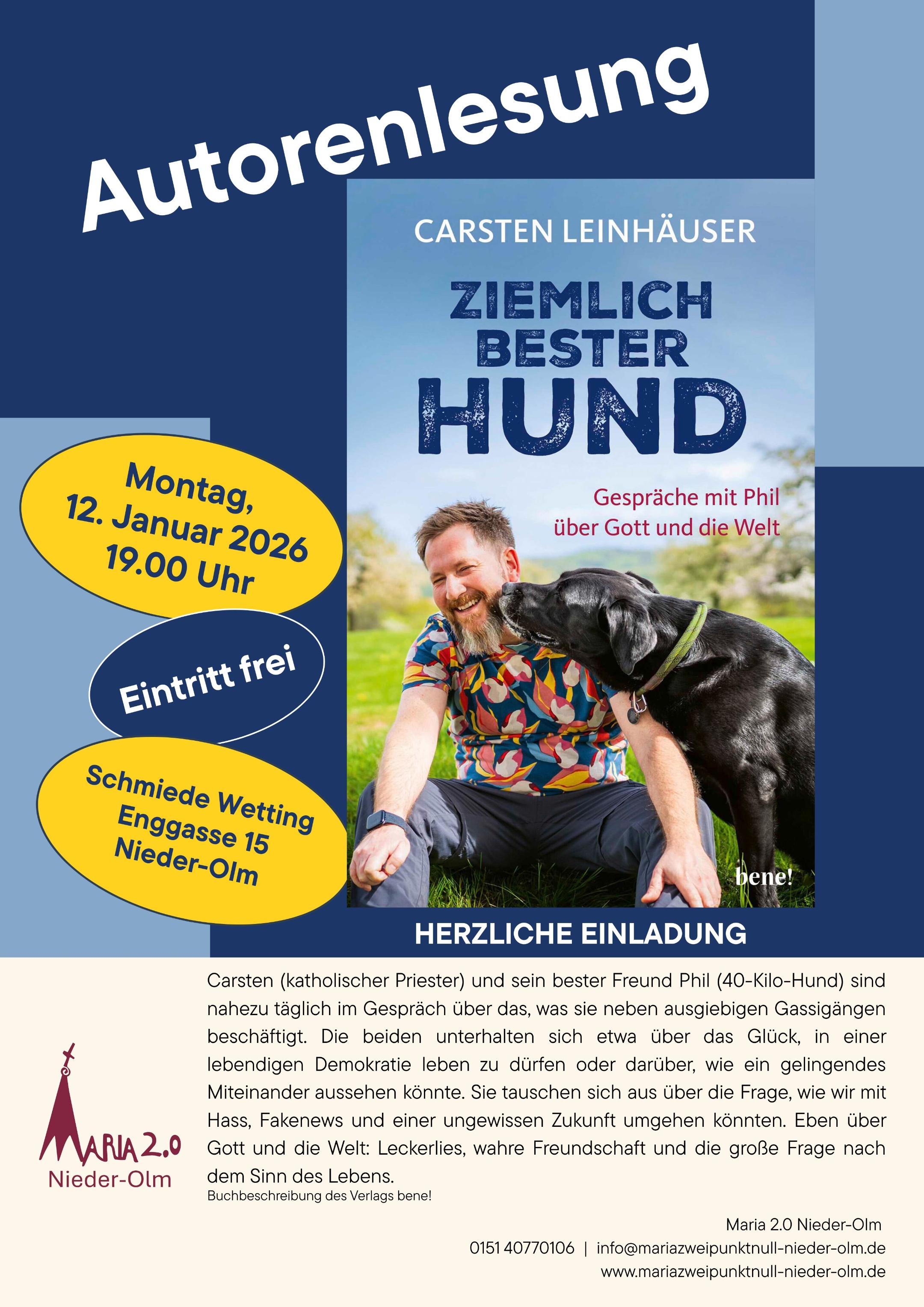 Autorenlesung

CARSTEN LEINHÄUSER

ZIEMLICH BESTER HUND

Gespräche mit Phil über Gott und die Welt

bene!

Montag, 12. Januar 2026 19.00 Uhr

Eintritt frei

Schmiede Wetting Enggasse 15 Nieder-Olm

HERZLICHE EINLADUNG

Carsten (katholischer Priester) und sein bester Freund Phil (40-Kilo-Hund) sind nahezu täglich im Gespräch über das, was sie neben ausgiebigen Gassigängen beschäftigt. Die beiden unterhalten sich etwa über das Glück, in einer lebendigen Demokratie leben zu dürfen oder darüber, wie ein gelingendes Miteinander aussehen könnte. Sie tauschen sich aus über die Frage, wie wir mit Hass, Fakenews und einer ungewissen Zukunft umgehen könnten. Eben über Gott und die Welt: Leckerlies, wahre Freundschaft und die große Frage nach dem Sinn des Lebens.
Buchbeschreibung des Verlags bene!

MARIA 2.0
Nieder-Olm

Maria 2.0 Nieder-Olm
0151 40770106 | info@mariazweipunktnull-nieder-olm.de
www.mariazweipunktnull-nieder-olm.de